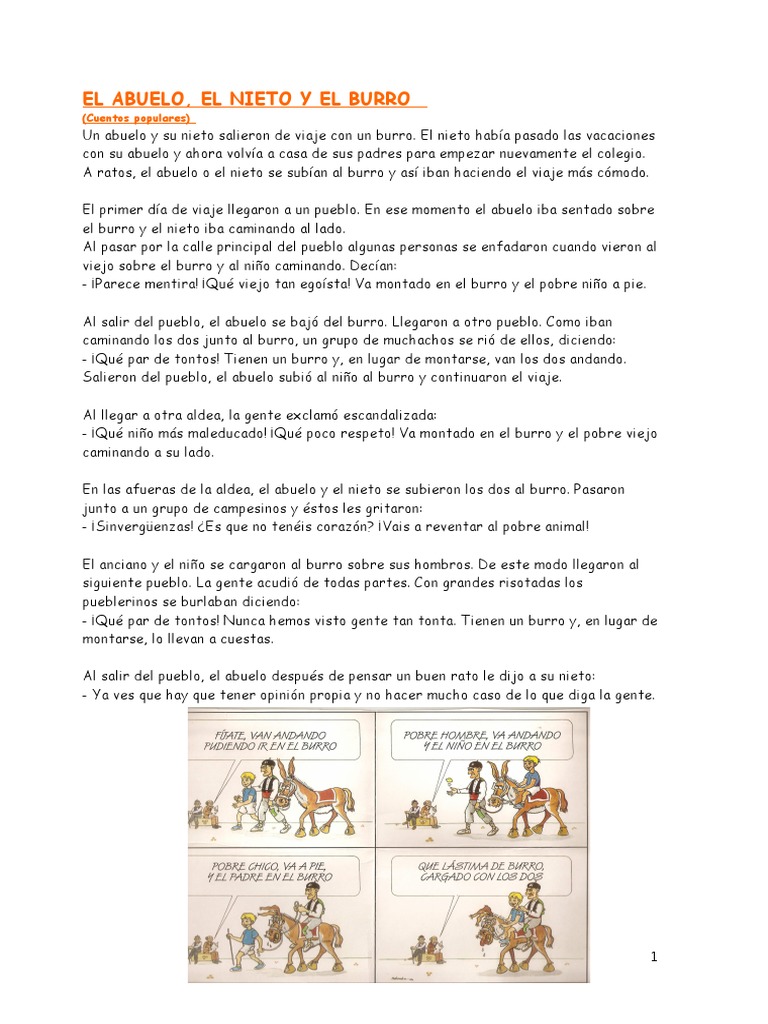 EL ABUELO, EL NIETO Y EL BURRO

(Cuentos populares)

Un abuelo y su nieto salieron de viaje con un burro. El nieto había pasado las vacaciones con su abuelo y ahora volvía a casa de sus padres para empezar nuevamente el colegio. A ratos, el abuelo o el nieto se subían al burro y así iban haciendo el viaje más cómodo.

El primer día de viaje llegaron a un pueblo. En ese momento el abuelo iba sentado sobre el burro y el nieto iba caminando al lado.
Al pasar por la calle principal del pueblo algunas personas se enfadaron cuando vieron al viejo sobre el burro y al niño caminando. Decían:
- ¡Parece mentira! ¡Qué viejo tan egoísta! Va montado en el burro y el pobre niño a pie.

Al salir del pueblo, el abuelo se bajó del burro. Llegaron a otro pueblo. Como iban caminando los dos junto al burro, un grupo de muchachos se rió de ellos, diciendo:
- ¡Qué par de tontos! Tienen un burro y, en lugar de montarse, van los dos andando.
Salieron del pueblo, el abuelo subió al niño al burro y continuaron el viaje.

Al llegar a otra aldea, la gente exclamó escandalizada:
- ¡Qué niño más maleducado! ¡Qué poco respeto! Va montado en el burro y el pobre viejo caminando a su lado.

En las afueras de la aldea, el abuelo y el nieto se subieron los dos al burro. Pasaron junto a un grupo de campesinos y éstos les gritaron:
- ¡Sinvergüenzas! ¿Es que no tenéis corazón? ¡Vais a reventar al pobre animal!

El anciano y el niño se cargaron al burro sobre sus hombros. De este modo llegaron al siguiente pueblo. La gente acudió de todas partes. Con grandes risotadas los pueblerinos se burlaban diciendo:
- ¡Qué par de tontos! Nunca hemos visto gente tan tonta. Tienen un burro y, en lugar de montarse, lo llevan a cuestas.

Al salir del pueblo, el abuelo después de pensar un buen rato le dijo a su nieto:
- Ya ves que hay que tener opinión propia y no hacer mucho caso de lo que diga la gente.

FÍJATE, VAN ANDANDO PUDIENDO IR EN EL BURRO

POBRE HOMBRE, VA ANDANDO Y EL NIÑO EN EL BURRO

POBRE CHICO, VA A PIE, Y EL PADRE EN EL BURRO

QUE LÁSTIMA DE BURRO, CARGADO CON LOS DOS

1